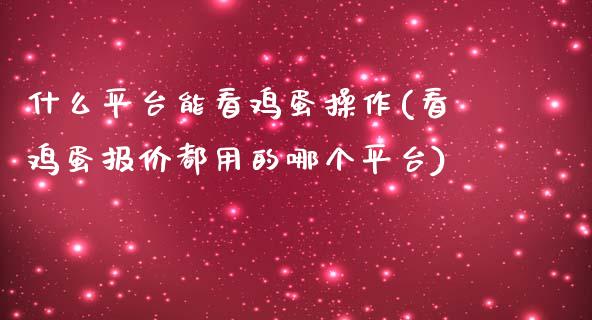 什么平台能看鸡蛋操作(看鸡蛋报价都用的哪个平台)